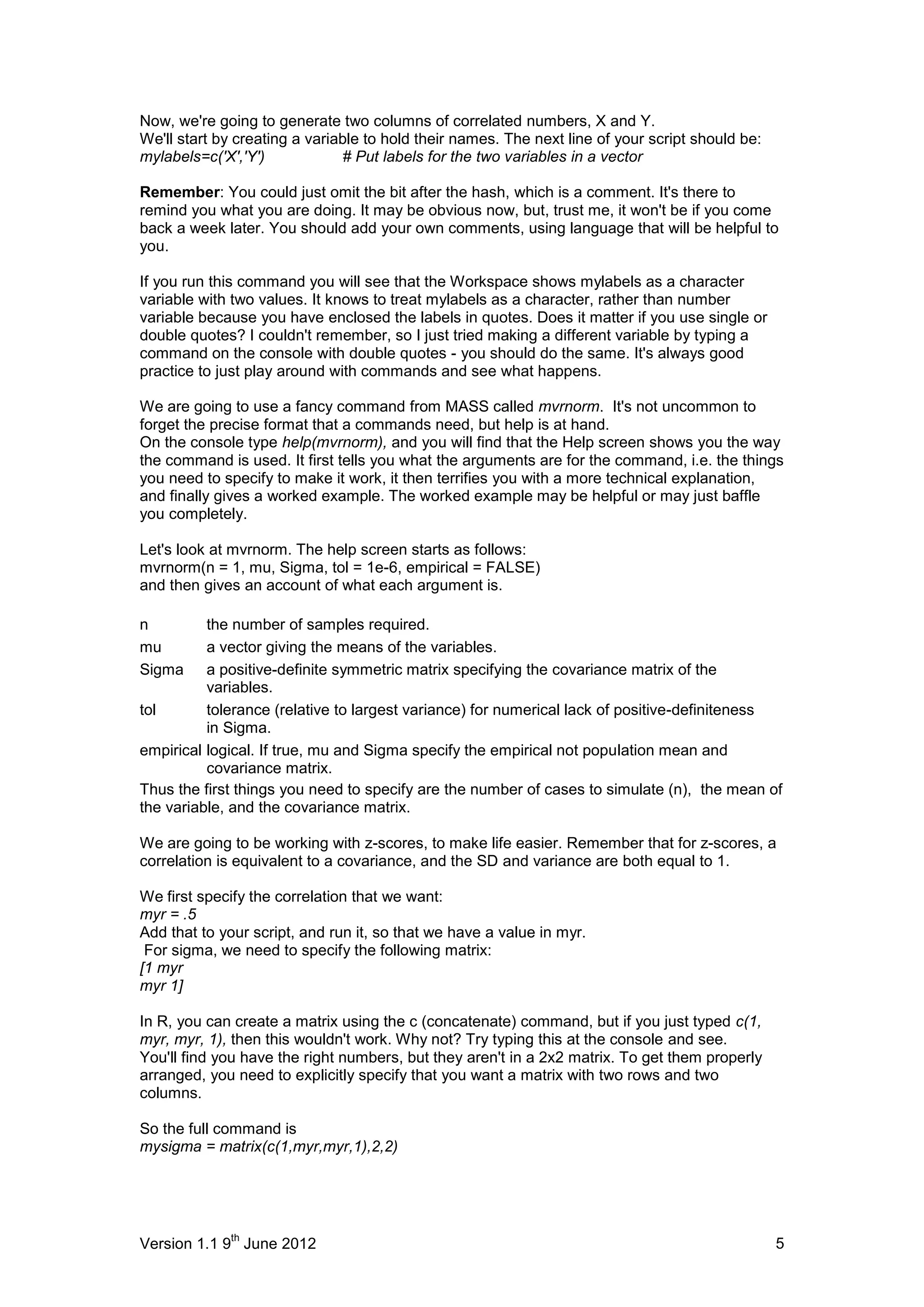 Now, we're going to generate two columns of correlated numbers, X and Y.
We'll start by creating a variable to hold their names. The next line of your script should be:
mylabels=c('X','Y')                    # Put labels for the two variables in a vector

Remember: You could just omit the bit after the hash, which is a comment. It's there to remind you what you are doing. It may be obvious now, but, trust me, it won't be if you come back a week later. You should add your own comments, using language that will be helpful to you.

If you run this command you will see that the Workspace shows mylabels as a character variable with two values. It knows to treat mylabels as a character, rather than number variable because you have enclosed the labels in quotes. Does it matter if you use single or double quotes? I couldn't remember, so I just tried making a different variable by typing a command on the console with double quotes - you should do the same. It's always good practice to just play around with commands and see what happens.

We are going to use a fancy command from MASS called mvrnorm. It's not uncommon to forget the precise format that a commands need, but help is at hand.
On the console type help(mvrnorm), and you will find that the Help screen shows you the way the command is used. It first tells you what the arguments are for the command, i.e. the things you need to specify to make it work, it then terrifies you with a more technical explanation, and finally gives a worked example. The worked example may be helpful or may just baffle you completely.

Let's look at mvrnorm. The help screen starts as follows:
mvrnorm(n = 1, mu, Sigma, tol = 1e-6, empirical = FALSE)
and then gives an account of what each argument is.

n the number of samples required.
mu a vector giving the means of the variables.
Sigma a positive-definite symmetric matrix specifying the covariance matrix of the variables.
tol tolerance (relative to largest variance) for numerical lack of positive-definiteness in Sigma.
empirical logical. If true, mu and Sigma specify the empirical not population mean and covariance matrix.
Thus the first things you need to specify are the number of cases to simulate (n), the mean of the variable, and the covariance matrix.

We are going to be working with z-scores, to make life easier. Remember that for z-scores, a correlation is equivalent to a covariance, and the SD and variance are both equal to 1.

We first specify the correlation that we want:
myr = .5
Add that to your script, and run it, so that we have a value in myr.
For sigma, we need to specify the following matrix:
[1 myr
myr 1]

In R, you can create a matrix using the c (concatenate) command, but if you just typed c(1, myr, myr, 1), then this wouldn't work. Why not? Try typing this at the console and see.
You'll find you have the right numbers, but they aren't in a 2x2 matrix. To get them properly arranged, you need to explicitly specify that you want a matrix with two rows and two columns.

So the full command is
mysigma = matrix(c(1,myr,myr,1),2,2)

Version 1.1 9$^{th}$ June 2012 5